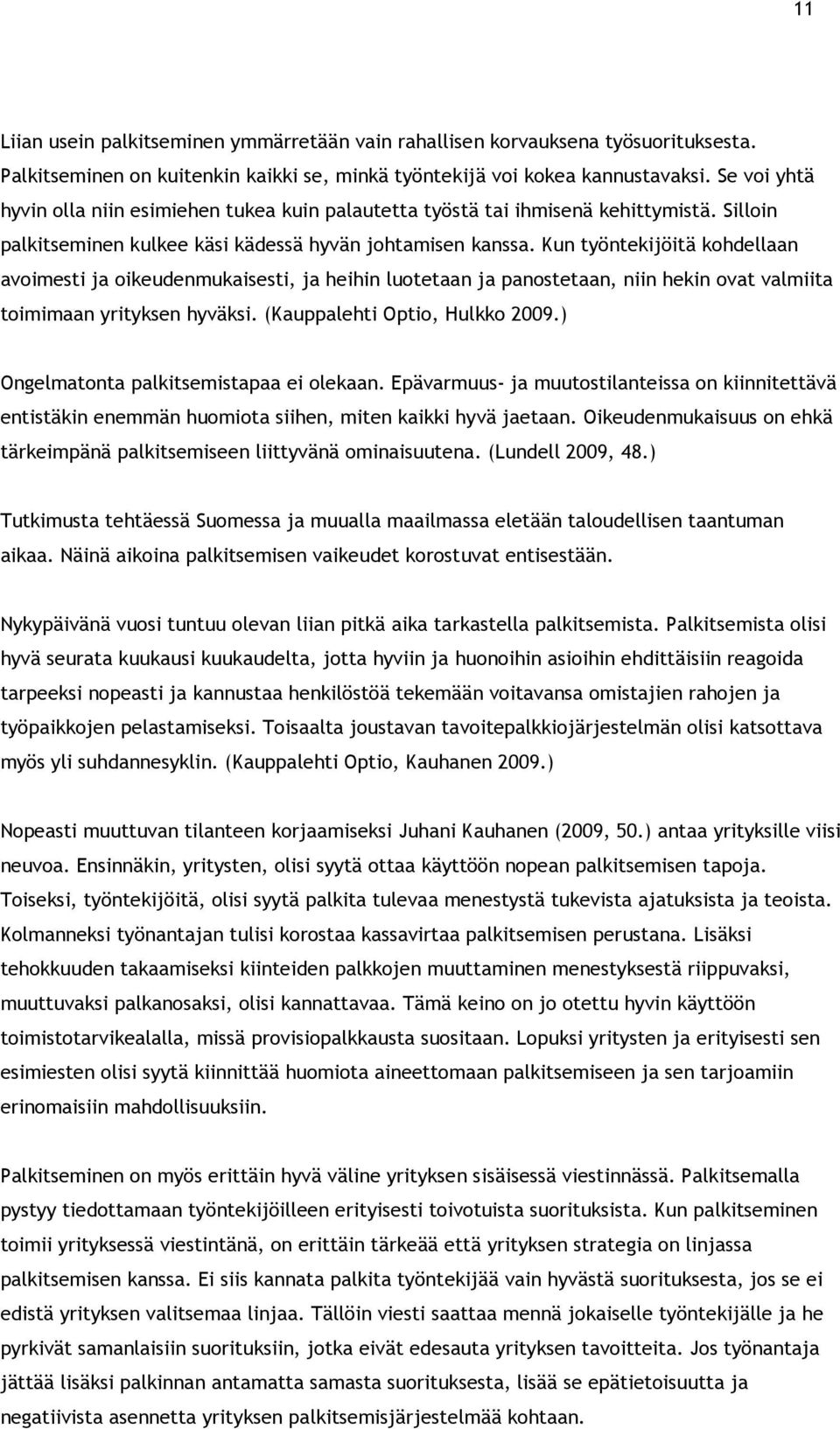 11

Liian usein palkitseminen ymmärretään vain rahallisen korvauksena työsuorituksesta. Palkitseminen on kuitenkin kaikki se, minkä työntekijä voi kokea kannustavaksi. Se voi yhtä hyvin olla niin esimiehen tukea kuin palautetta työstä tai ihmisenä kehittymistä. Silloin palkitseminen kulkee käsi kädessä hyvän johtamisen kanssa. Kun työntekijöitä kohdellaan avoimesti ja oikeudenmukaisesti, ja heihin luotetaan ja panostetaan, niin hekin ovat valmiita toimimaan yrityksen hyväksi. (Kauppalehti Optio, Hulkko 2009.)

Ongelmatonta palkitsemistapaa ei olekaan. Epävarmuus- ja muutostilanteissa on kiinnitettävä entistäkin enemmän huomiota siihen, miten kaikki hyvä jaetaan. Oikeudenmukaisuus on ehkä tärkeimpänä palkitsemiseen liittyvänä ominaisuutena. (Lundell 2009, 48.)

Tutkimusta tehtäessä Suomessa ja muualla maailmassa eletään taloudellisen taantuman aikaa. Näinä aikoina palkitsemisen vaikeudet korostuvat entisestään.

Nykypäivänä vuosi tuntuu olevan liian pitkä aika tarkastella palkitsemista. Palkitsemista olisi hyvä seurata kuukausi kuukaudelta, jotta hyviin ja huonoihin asioihin ehdittäisiin reagoida tarpeeksi nopeasti ja kannustaa henkilöstöä tekemään voitavansa omistajien rahojen ja työpaikkojen pelastamiseksi. Toisaalta joustavan tavoitepalkkiojärjestelmän olisi katsottava myös yli suhdannesyklin. (Kauppalehti Optio, Kauhanen 2009.)

Nopeasti muuttuvan tilanteen korjaamiseksi Juhani Kauhanen (2009, 50.) antaa yrityksille viisi neuvoa. Ensinnäkin, yritysten, olisi syytä ottaa käyttöön nopean palkitsemisen tapoja. Toiseksi, työntekijöitä, olisi syytä palkita tulevaa menestystä tukevista ajatuksista ja teoista. Kolmanneksi työnantajan tulisi korostaa kassavirtaa palkitsemisen perustana. Lisäksi tehokkuuden takaamiseksi kiinteiden palkkojen muuttaminen menestyksestä riippuvaksi, muuttuvaksi palkanosaksi, olisi kannattavaa. Tämä keino on jo otettu hyvin käyttöön toimistotarvikealalla, missä provisiopalkkausta suositaan. Lopuksi yritysten ja erityisesti sen esimiesten olisi syytä kiinnittää huomiota aineettomaan palkitsemiseen ja sen tarjoamiin erinomaisiin mahdollisuuksiin.

Palkitseminen on myös erittäin hyvä väline yrityksen sisäisessä viestinnässä. Palkitsemalla pystyy tiedottamaan työntekijöilleen erityisesti toivotuista suorituksista. Kun palkitseminen toimii yrityksessä viestintänä, on erittäin tärkeää että yrityksen strategia on linjassa palkitsemisen kanssa. Ei siis kannata palkita työntekijää vain hyvästä suorituksesta, jos se ei edistä yrityksen valitsemaa linjaa. Tällöin viesti saattaa mennä jokaiselle työntekijälle ja he pyrkivät samanlaisiin suorituksiin, jotka eivät edesauta yrityksen tavoitteita. Jos työnantaja jättää lisäksi palkinnan antamatta samasta suorituksesta, lisää se epätietoisuutta ja negatiivista asennetta yrityksen palkitsemisjärjestelmää kohtaan.